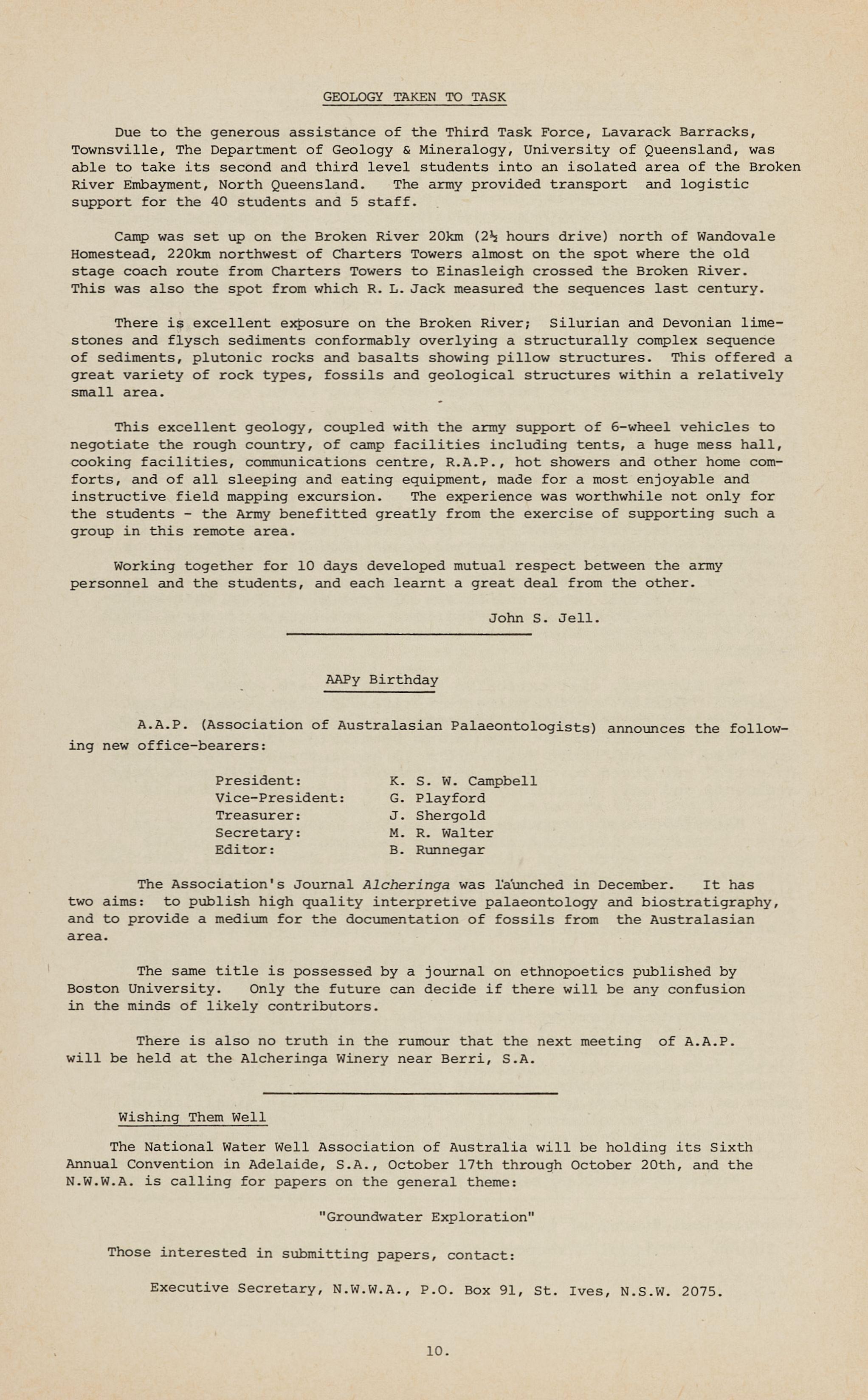 GEOLOGY TAKEN TO TASK

Due to the generous assistance of the Third Task Force, Lavarack Barracks, Townsville, The Department of Geology & Mineralogy, University of Queensland, was able to take its second and third level students into an isolated area of the Broken River Embayment, North Queensland. The army provided transport and logistic support for the 40 students and 5 staff.

Camp was set up on the Broken River 20km (2½ hours drive) north of Wandovale Homestead, 220km northwest of Charters Towers almost on the spot where the old stage coach route from Charters Towers to Einasleigh crossed the Broken River. This was also the spot from which R. L. Jack measured the sequences last century.

There is excellent exposure on the Broken River; Silurian and Devonian limestones and flysch sediments conformably overlying a structurally complex sequence of sediments, plutonic rocks and basalts showing pillow structures. This offered a great variety of rock types, fossils and geological structures within a relatively small area.

This excellent geology, coupled with the army support of 6-wheel vehicles to negotiate the rough country, of camp facilities including tents, a huge mess hall, cooking facilities, communications centre, R.A.P., hot showers and other home comforts, and of all sleeping and eating equipment, made for a most enjoyable and instructive field mapping excursion. The experience was worthwhile not only for the students - the Army benefitted greatly from the exercise of supporting such a group in this remote area.

Working together for 10 days developed mutual respect between the army personnel and the students, and each learnt a great deal from the other.

John S. Jell.

AAPy Birthday

A.A.P. (Association of Australasian Palaeontologists) announces the following new office-bearers:

President: K. S. W. Campbell
Vice-President: G. Playford
Treasurer: J. Shergold
Secretary: M. R. Walter
Editor: B. Runnegar

The Association's Journal Alcheringa was launched in December. It has two aims: to publish high quality interpretive palaeontology and biostratigraphy, and to provide a medium for the documentation of fossils from the Australasian area.

The same title is possessed by a journal on ethnopoetics published by Boston University. Only the future can decide if there will be any confusion in the minds of likely contributors.

There is also no truth in the rumour that the next meeting of A.A.P. will be held at the Alcheringa Winery near Berri, S.A.

Wishing Them Well

The National Water Well Association of Australia will be holding its Sixth Annual Convention in Adelaide, S.A., October 17th through October 20th, and the N.W.W.A. is calling for papers on the general theme:

"Groundwater Exploration"

Those interested in submitting papers, contact:

Executive Secretary, N.W.W.A., P.O. Box 91, St. Ives, N.S.W. 2075.

10.